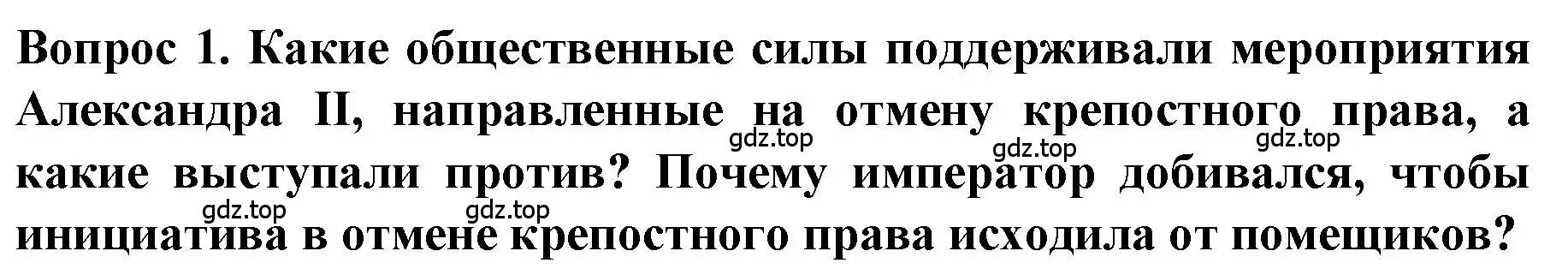 Вопрос 1. Какие общественные силы поддерживали мероприятия Александра II, направленные на отмену крепостного права, а какие выступали против? Почему император добивался, чтобы инициатива в отмене крепостного права исходила от помещиков?

gdz.top gdz.top gdz.top gdz.top gdz.top